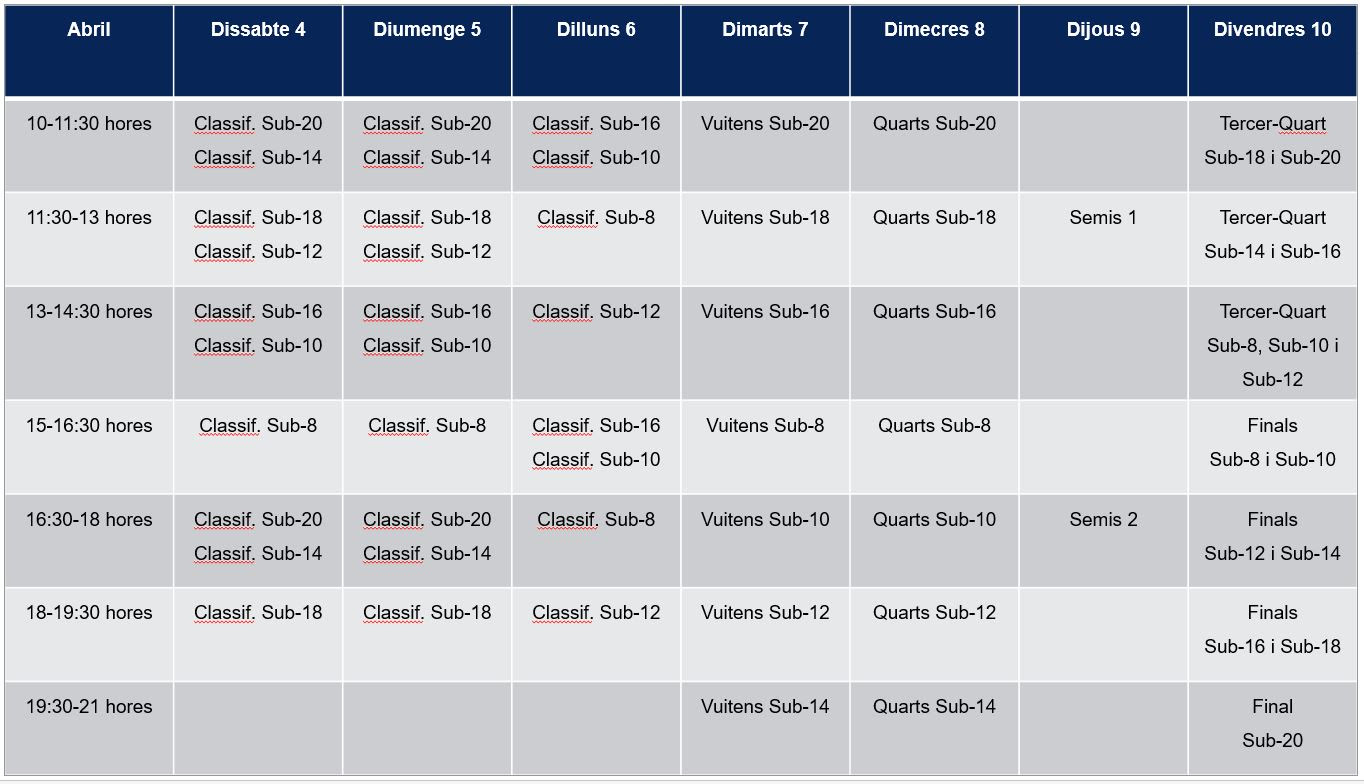 | Abril | Dissabte 4 | Diumenge 5 | Dilluns 6 | Dimarts 7 | Dimecres 8 | Dijous 9 | Divendres 10 |
|---|---|---|---|---|---|---|---|
| 10-11:30 hores | Classif. Sub-20 Classif. Sub-14 | Classif. Sub-20 Classif. Sub-14 | Classif. Sub-16 Classif. Sub-10 | Vuitens Sub-20 | Quarts Sub-20 | | Tercer-Quart Sub-18 i Sub-20 |
| 11:30-13 hores | Classif. Sub-18 Classif. Sub-12 | Classif. Sub-18 Classif. Sub-12 | Classif. Sub-8 | Vuitens Sub-18 | Quarts Sub-18 | Semis 1 | Tercer-Quart Sub-14 i Sub-16 |
| 13-14:30 hores | Classif. Sub-16 Classif. Sub-10 | Classif. Sub-16 Classif. Sub-10 | Classif. Sub-12 | Vuitens Sub-16 | Quarts Sub-16 | | Tercer-Quart Sub-8, Sub-10 i Sub-12 |
| 15-16:30 hores | Classif. Sub-8 | Classif. Sub-8 | Classif. Sub-16 Classif. Sub-10 | Vuitens Sub-8 | Quarts Sub-8 | | Finals Sub-8 i Sub-10 |
| 16:30-18 hores | Classif. Sub-20 Classif. Sub-14 | Classif. Sub-20 Classif. Sub-14 | Classif. Sub-8 | Vuitens Sub-10 | Quarts Sub-10 | Semis 2 | Finals Sub-12 i Sub-14 |
| 18-19:30 hores | Classif. Sub-18 | Classif. Sub-18 | Classif. Sub-12 | Vuitens Sub-12 | Quarts Sub-12 | | Finals Sub-16 i Sub-18 |
| 19:30-21 hores | | | | Vuitens Sub-14 | Quarts Sub-14 | | Final Sub-20 |